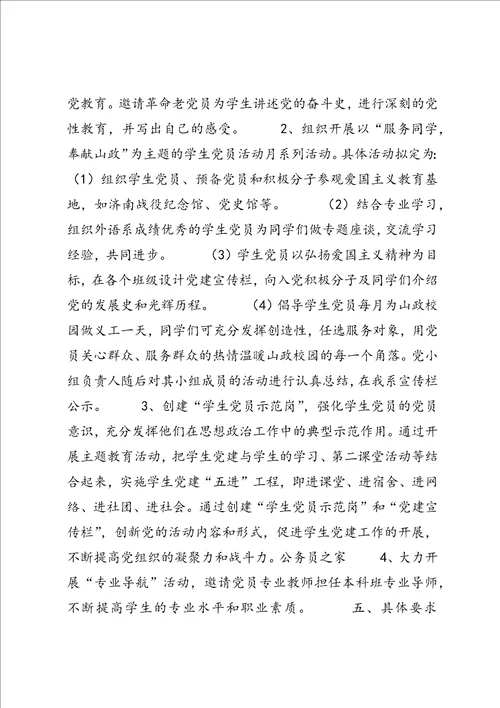 党教育。邀请革命老党员为学生讲述党的奋斗史，进行深刻的党性教育，并写出自己的感受。　　2、组织开展以“服务同学，奉献山政”为主题的学生党员活动月系列活动。具体活动拟定为：（1）组织学生党员、预备党员和积极分子参观爱国主义教育基地，如济南战役纪念馆、党史馆等。　　（2）结合专业学习，组织外语系成绩优秀的学生党员为同学们做专题座谈，交流学习经验，共同进步。　　（3）学生党员以弘扬爱国主义精神为目标，在各个班级设计党建宣传栏，向入党积极分子及同学们介绍党的发展史和光辉历程。　　（4）倡导学生党员每月为山政校园做义工一天，同学们可充分发挥创造性，任选服务对象，用党员关心群众、服务群众的热情温暖山政校园的每一个角落。党小组负责人随后对其小组成员的活动进行认真总结，在我系宣传栏公示。　　3、创建“学生党员示范岗”，强化学生党员的党员意识，充分发挥他们在思想政治工作中的典型示范作用。通过开展主题教育活动，把学生党建与学生的学习、第二课堂活动等结合起来，实施学生党建“五进”工程，即进课堂、进宿舍、进网络、进社团、进社会。通过创建“学生党员示范岗”和“党建宣传栏”，创新党的活动内容和形式，促进学生党建工作的开展，不断提高党组织的凝聚力和战斗力。公务员之家　　4、大力开展“专业导航”活动，邀请党员专业教师担任本科班专业导师，不断提高学生的专业水平和职业素质。　　五、具体要求